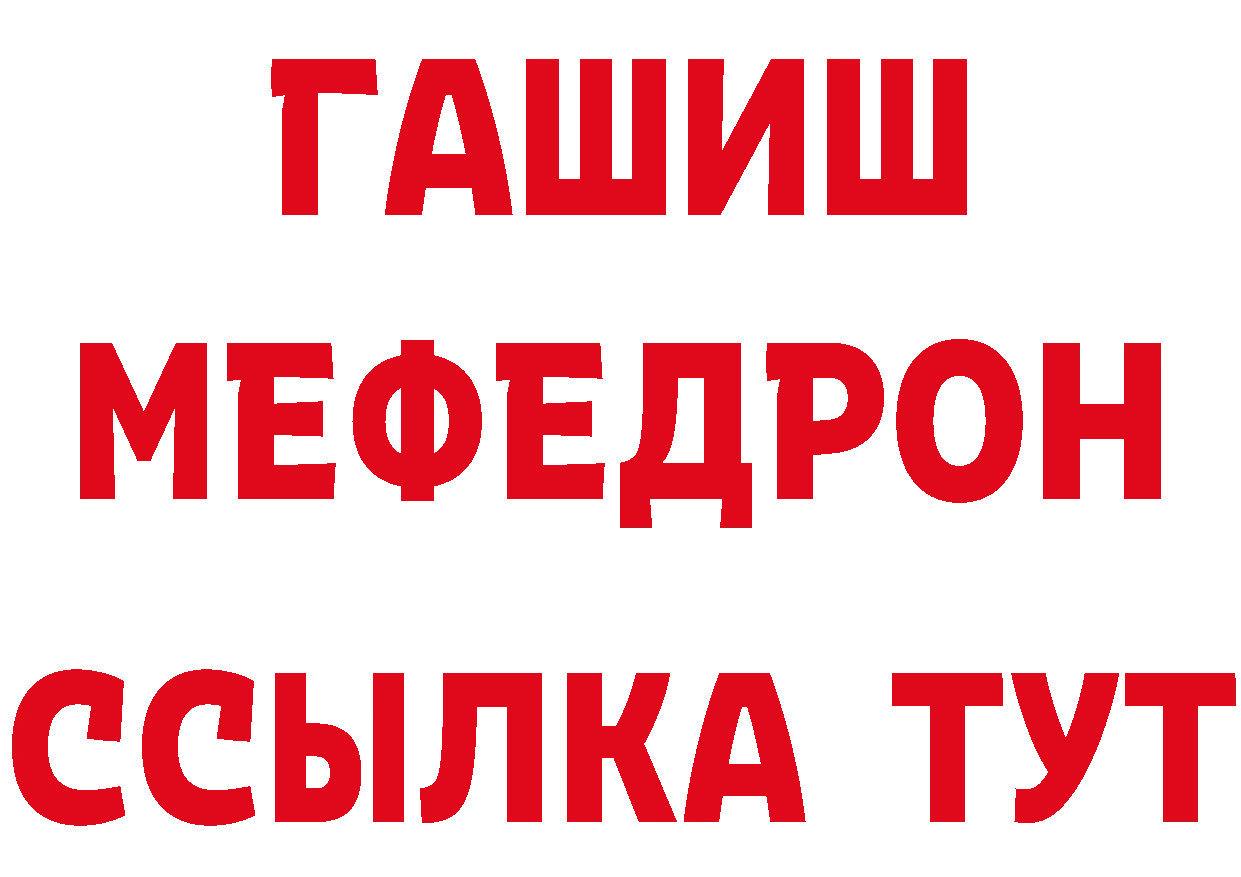 ГАШИШ
МЕФЕДРОН
ССЫЛКА ТУТ